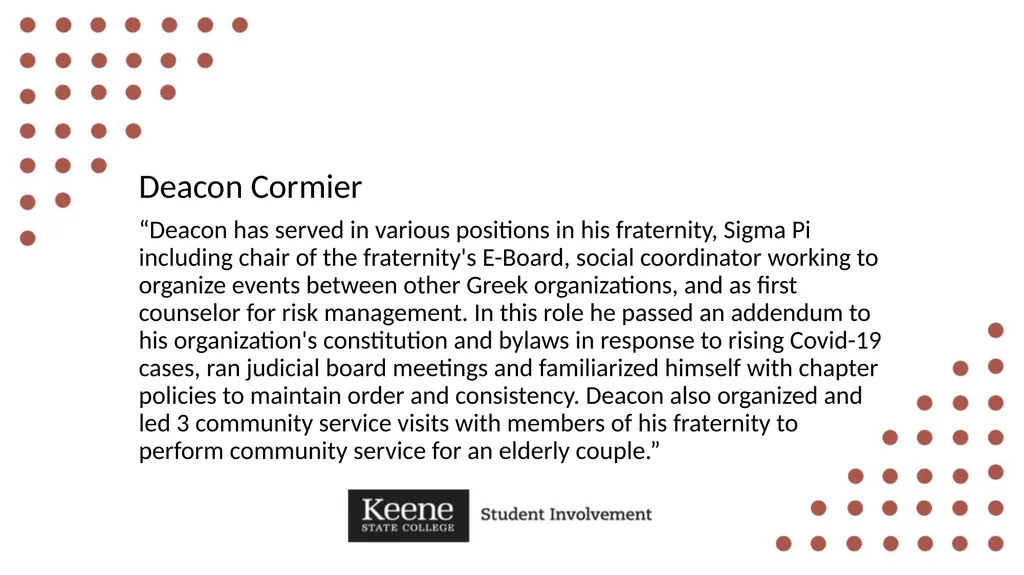 Deacon Cormier

“Deacon has served in various positions in his fraternity, Sigma Pi including chair of the fraternity's E-Board, social coordinator working to organize events between other Greek organizations, and as first counselor for risk management. In this role he passed an addendum to his organization's constitution and bylaws in response to rising Covid-19 cases, ran judicial board meetings and familiarized himself with chapter policies to maintain order and consistency. Deacon also organized and led 3 community service visits with members of his fraternity to perform community service for an elderly couple.”

Keene STATE COLLEGE Student Involvement